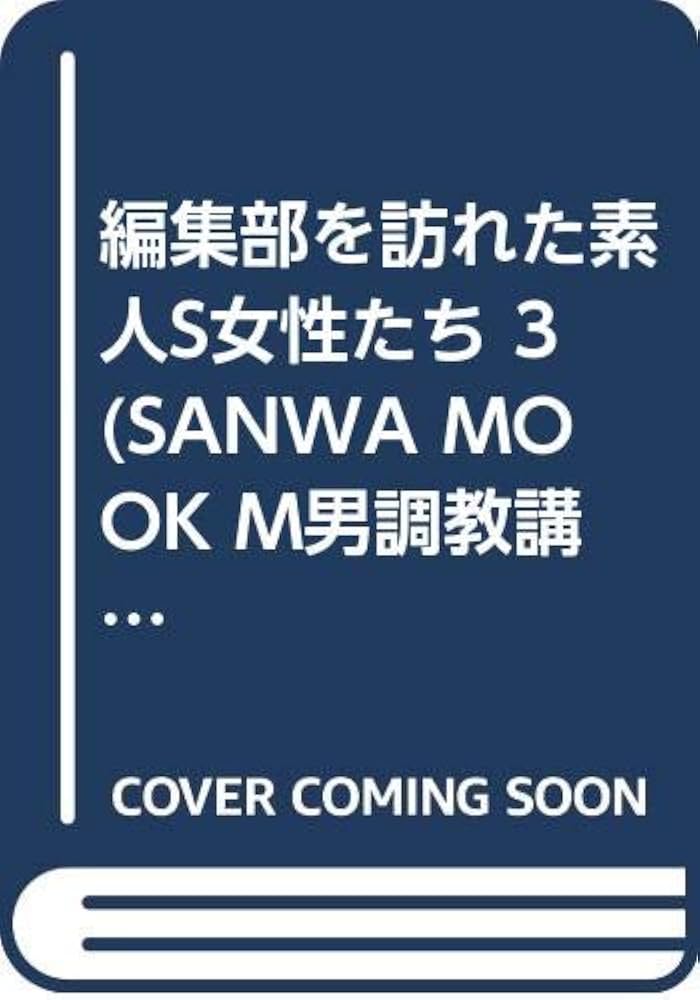 編集部を訪れた素人S女性たち 3 (SANWA MOOK M男調教講…

COVER COMING SOON